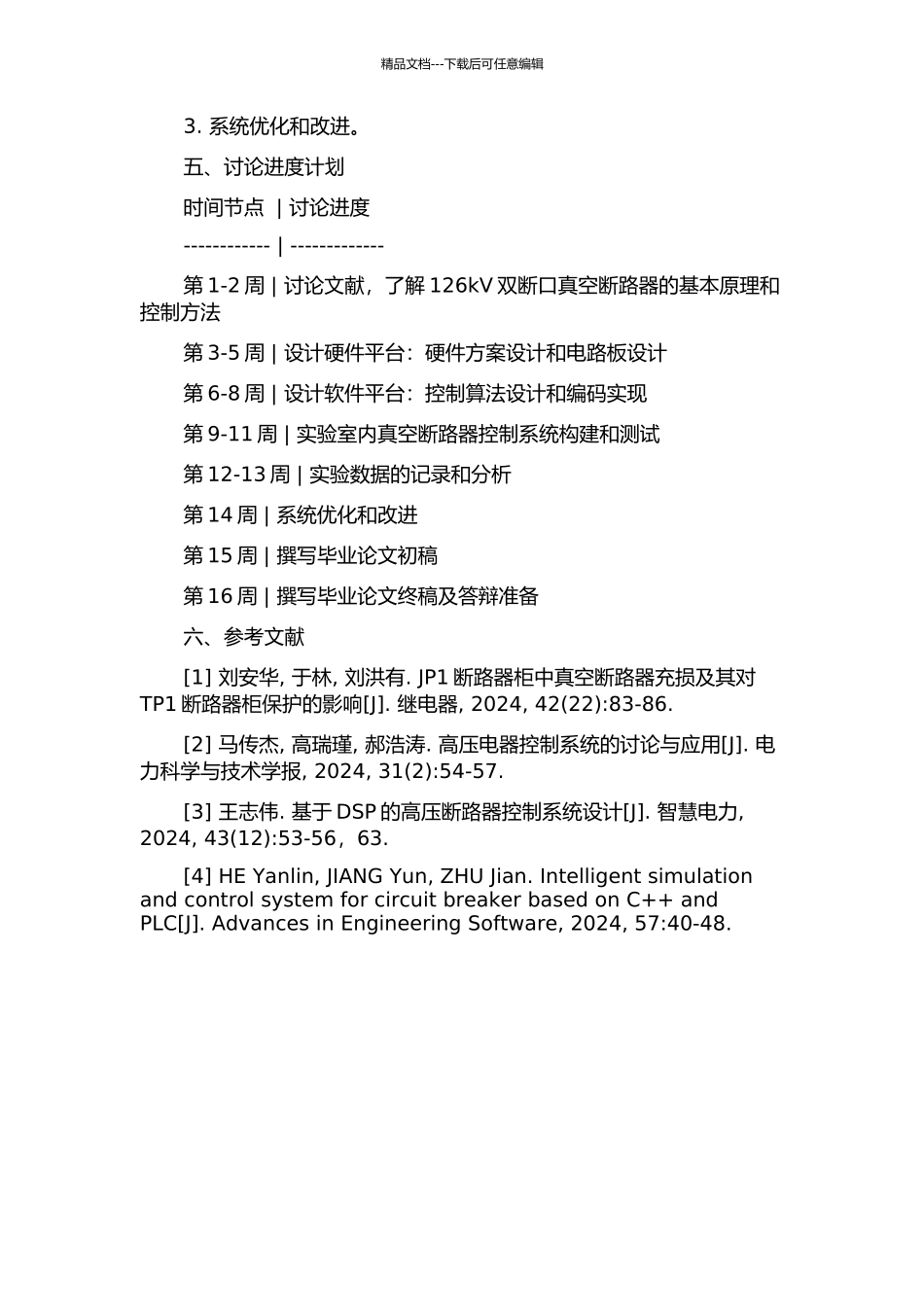 精品文档---下载后可任意编辑

3. 系统优化和改进。

五、讨论进度计划

时间节点 | 讨论进度

------------ | -------------

第 1-2 周 | 讨论文献，了解 126kV 双断口真空断路器的基本原理和控制方法

第 3-5 周 | 设计硬件平台：硬件方案设计和电路板设计

第 6-8 周 | 设计软件平台：控制算法设计和编码实现

第 9-11 周 | 实验室内真空断路器控制系统构建和测试

第 12-13 周 | 实验数据的记录和分析

第 14 周 | 系统优化和改进

第 15 周 | 撰写毕业论文初稿

第 16 周 | 撰写毕业论文终稿及答辩准备

六、参考文献

[1] 刘安华, 于林, 刘洪有. JP1 断路器柜中真空断路器充损及其对 TP1 断路器柜保护的影响[J]. 继电器, 2024, 42(22):83-86.

[2] 马传杰, 高瑞瑾, 郝浩涛. 高压电器控制系统的讨论与应用[J]. 电力科学与技术学报, 2024, 31(2):54-57.

[3] 王志伟. 基于 DSP 的高压断路器控制系统设计[J]. 智慧电力, 2024, 43(12):53-56，63.

[4] HE Yanlin, JIANG Yun, ZHU Jian. Intelligent simulation and control system for circuit breaker based on C++ and PLC[J]. Advances in Engineering Software, 2024, 57:40-48.